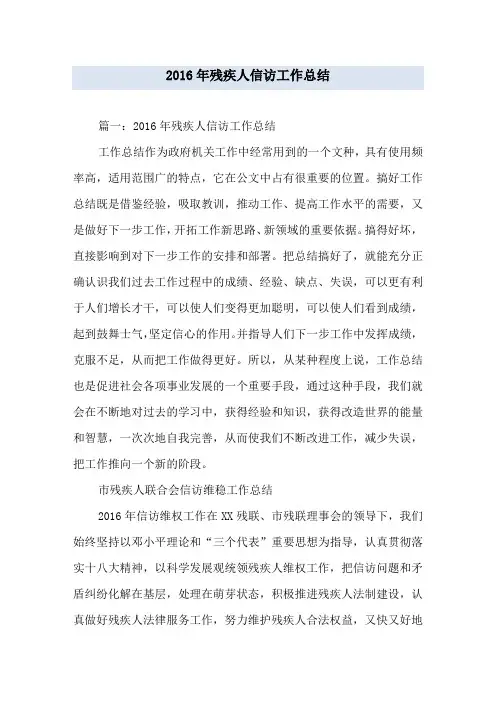 2016年残疾人信访工作总结

篇一：2016年残疾人信访工作总结

工作总结作为政府机关工作中经常用到的一个文种，具有使用频率高，适用范围广的特点，它在公文中占有很重要的位置。搞好工作总结既是借鉴经验，吸取教训，推动工作、提高工作水平的需要，又是做好下一步工作，开拓工作新思路、新领域的重要依据。搞得好坏，直接影响到对下一步工作的安排和部署。把总结搞好了，就能充分正确认识我们过去工作过程中的成绩、经验、缺点、失误，可以更有利于人们增长才干，可以使人们变得更加聪明，可以使人们看到成绩，起到鼓舞士气，坚定信心的作用。并指导人们下一步工作中发挥成绩，克服不足，从而把工作做得更好。所以，从某种程度上说，工作总结也是促进社会各项事业发展的一个重要手段，通过这种手段，我们就会在不断地对过去的学习中，获得经验和知识，获得改造世界的能量和智慧，一次次地自我完善，从而使我们不断改进工作，减少失误，把工作推向一个新的阶段。

市残疾人联合会信访维稳工作总结

2016年信访维权工作在XX残联、市残联理事会的领导下，我们始终坚持以邓小平理论和“三个代表”重要思想为指导，认真贯彻落实十八大精神，以科学发展观统领残疾人维权工作，把信访问题和矛盾纠纷化解在基层，处理在萌芽状态，积极推进残疾人法制建设，认真做好残疾人法律服务工作，努力维护残疾人合法权益，又快又好地